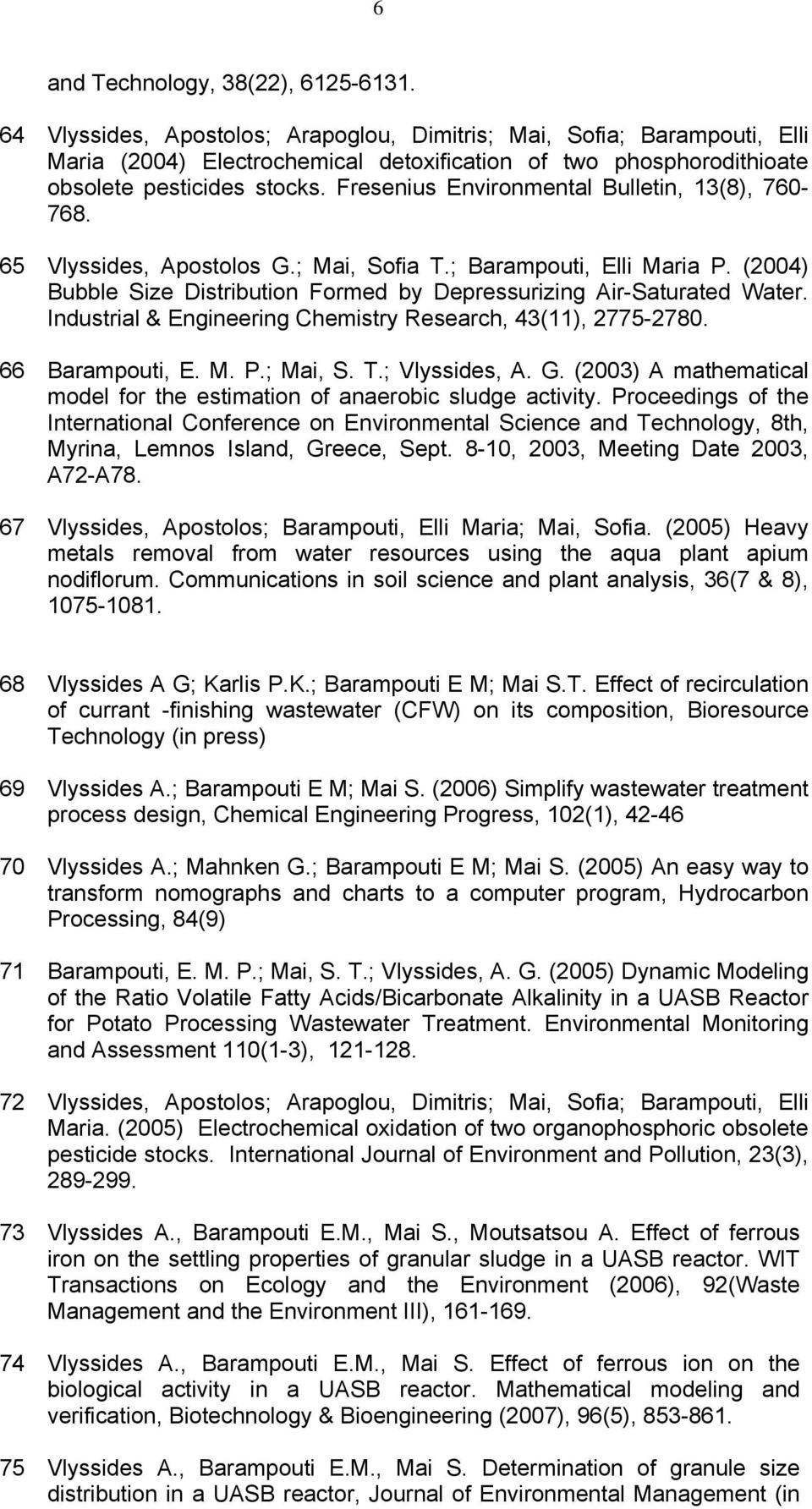 6

and Technology, 38(22), 6125-6131.

64 Vlyssides, Apostolos; Arapoglou, Dimitris; Mai, Sofia; Barampouti, Elli Maria (2004) Electrochemical detoxification of two phosphorodithioate obsolete pesticides stocks. Fresenius Environmental Bulletin, 13(8), 760-768.

65 Vlyssides, Apostolos G.; Mai, Sofia T.; Barampouti, Elli Maria P. (2004) Bubble Size Distribution Formed by Depressurizing Air-Saturated Water. Industrial & Engineering Chemistry Research, 43(11), 2775-2780.

66 Barampouti, E. M. P.; Mai, S. T.; Vlyssides, A. G. (2003) A mathematical model for the estimation of anaerobic sludge activity. Proceedings of the International Conference on Environmental Science and Technology, 8th, Myrina, Lemnos Island, Greece, Sept. 8-10, 2003, Meeting Date 2003, A72-A78.

67 Vlyssides, Apostolos; Barampouti, Elli Maria; Mai, Sofia. (2005) Heavy metals removal from water resources using the aqua plant apium nodiflorum. Communications in soil science and plant analysis, 36(7 & 8), 1075-1081.

68 Vlyssides A G; Karlis P.K.; Barampouti E M; Mai S.T. Effect of recirculation of currant -finishing wastewater (CFW) on its composition, Bioresource Technology (in press)

69 Vlyssides A.; Barampouti E M; Mai S. (2006) Simplify wastewater treatment process design, Chemical Engineering Progress, 102(1), 42-46

70 Vlyssides A.; Mahnken G.; Barampouti E M; Mai S. (2005) An easy way to transform nomographs and charts to a computer program, Hydrocarbon Processing, 84(9)

71 Barampouti, E. M. P.; Mai, S. T.; Vlyssides, A. G. (2005) Dynamic Modeling of the Ratio Volatile Fatty Acids/Bicarbonate Alkalinity in a UASB Reactor for Potato Processing Wastewater Treatment. Environmental Monitoring and Assessment 110(1-3), 121-128.

72 Vlyssides, Apostolos; Arapoglou, Dimitris; Mai, Sofia; Barampouti, Elli Maria. (2005) Electrochemical oxidation of two organophosphoric obsolete pesticide stocks. International Journal of Environment and Pollution, 23(3), 289-299.

73 Vlyssides A., Barampouti E.M., Mai S., Moutsatsou A. Effect of ferrous iron on the settling properties of granular sludge in a UASB reactor. WIT Transactions on Ecology and the Environment (2006), 92(Waste Management and the Environment III), 161-169.

74 Vlyssides A., Barampouti E.M., Mai S. Effect of ferrous ion on the biological activity in a UASB reactor. Mathematical modeling and verification, Biotechnology & Bioengineering (2007), 96(5), 853-861.

75 Vlyssides A., Barampouti E.M., Mai S. Determination of granule size distribution in a UASB reactor, Journal of Environmental Management (in